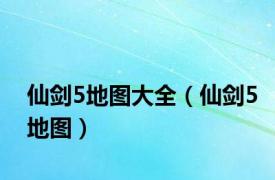 仙剑5地图大全（仙剑5地图）